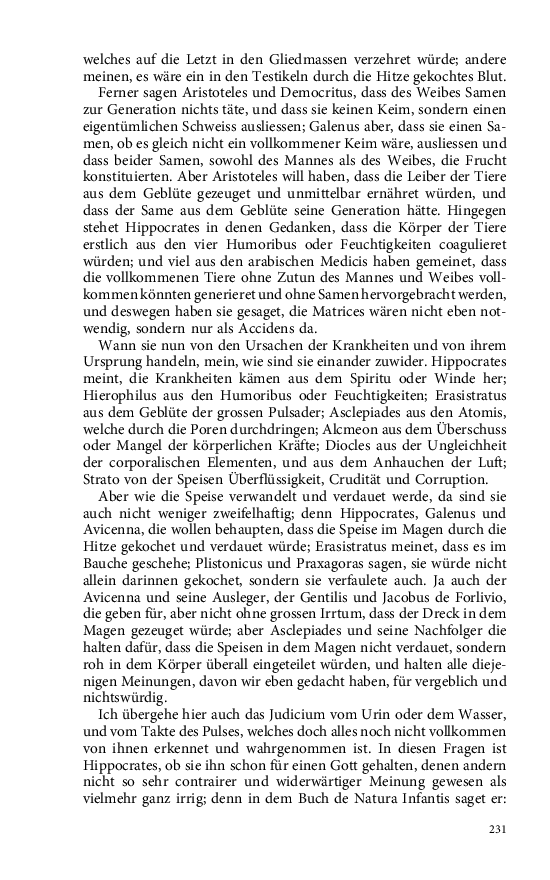 welches auf die Letzt in den Gliedmassen verzehret würde; andere meinen, es wäre ein in den Testikeln durch die Hitze gekochtes Blut.

Ferner sagen Aristoteles und Democritus, dass des Weibes Samen zur Generation nichts täte, und dass sie keinen Keim, sondern einen eigentümlichen Schweiss ausliessen; Galenus aber, dass sie einen Samen, ob es gleich nicht ein vollkommener Keim wäre, ausliessen und dass beider Samen, sowohl des Mannes als des Weibes, die Frucht konstituierten. Aber Aristoteles will haben, dass die Leiber der Tiere aus dem Geblüte gezeuget und unmittelbar ernähret würden, und dass der Same aus dem Geblüte seine Generation hätte. Hingegen stehet Hippocrates in denen Gedanken, dass die Körper der Tiere erstlich aus den vier Humoribus oder Feuchtigkeiten coagulieret würden; und viel aus den arabischen Medicis haben gemeinet, dass die vollkommenen Tiere ohne Zutun des Mannes und Weibes vollkommen könnten generieret und ohne Samen hervorgebracht werden, und deswegen haben sie gesaget, die Matrices wären nicht eben notwendig, sondern nur als Accidens da.

Wann sie nun von den Ursachen der Krankheiten und von ihrem Ursprung handeln, mein, wie sind sie einander zuwider. Hippocrates meint, die Krankheiten kämen aus dem Spiritu oder Winde her; Hierophilus aus den Humoribus oder Feuchtigkeiten; Erasistratus aus dem Geblüte der grossen Pulsader; Asclepiades aus den Atomis, welche durch die Poren durchdringen; Alcmeon aus dem Überschuss oder Mangel der körperlichen Kräfte; Diocles aus der Ungleichheit der corporalischen Elementen, und aus dem Anhauchen der Luft; Strato von der Speisen Überflüssigkeit, Crudität und Corruption.

Aber wie die Speise verwandelt und verdauet werde, da sind sie auch nicht weniger zweifelhaftig; denn Hippocrates, Galenus und Avicenna, die wollen behaupten, dass die Speise im Magen durch die Hitze gekochet und verdauet würde; Erasistratus meinet, dass es im Bauche geschehe; Plistonicus und Praxagoras sagen, sie würde nicht allein darinnen gekochet, sondern sie verfaulete auch. Ja auch der Avicenna und seine Ausleger, der Gentilis und Jacobus de Forlivio, die geben für, aber nicht ohne grossen Irrtum, dass der Dreck in dem Magen gezeuget würde; aber Asclepiades und seine Nachfolger die halten dafür, dass die Speisen in dem Magen nicht verdauet, sondern roh in dem Körper überall eingeteilet würden, und halten alle diejenigen Meinungen, davon wir eben gedacht haben, für vergeblich und nichtswürdig.

Ich übergehe hier auch das Judicium vom Urin oder dem Wasser, und vom Takte des Pulses, welches doch alles noch nicht vollkommen von ihnen erkennet und wahrgenommen ist. In diesen Fragen ist Hippocrates, ob sie ihn schon für einen Gott gehalten, denen andern nicht so sehr contrairer und widerwärtiger Meinung gewesen als vielmehr ganz irrig; denn in dem Buch de Natura Infantis saget er:

231